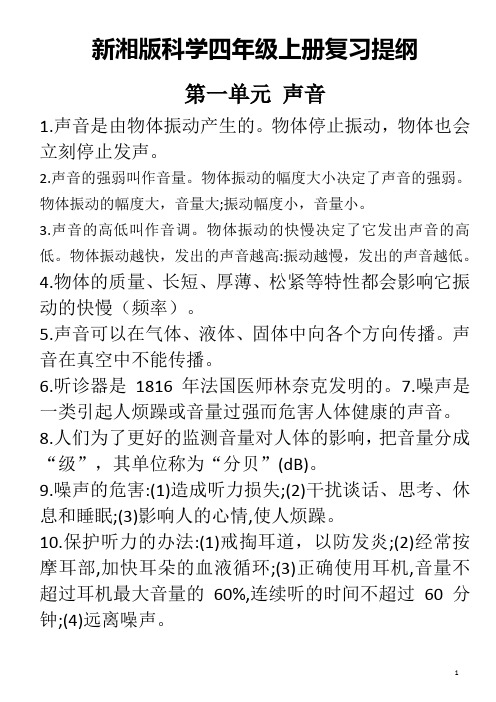 新湘版科学四年级上册复习提纲

第一单元 声音

1.声音是由物体振动产生的。物体停止振动，物体也会立刻停止发声。

2.声音的强弱叫作音量。物体振动的幅度大小决定了声音的强弱。物体振动的幅度大，音量大;振动幅度小，音量小。

3.声音的高低叫作音调。物体振动的快慢决定了它发出声音的高低。物体振动越快，发出的声音越高:振动越慢，发出的声音越低。

4.物体的质量、长短、厚薄、松紧等特性都会影响它振动的快慢（频率）。

5.声音可以在气体、液体、固体中向各个方向传播。声音在真空中不能传播。

6.听诊器是 1816 年法国医师林奈克发明的。7.噪声是一类引起人烦躁或音量过强而危害人体健康的声音。

8.人们为了更好的监测音量对人体的影响，把音量分成“级”，其单位称为“分贝”(dB)。

9.噪声的危害:(1)造成听力损失;(2)干扰谈话、思考、休息和睡眠;(3)影响人的心情,使人烦躁。

10.保护听力的办法:(1)戒掏耳道，以防发炎;(2)经常按摩耳部,加快耳朵的血液循环;(3)正确使用耳机,音量不超过耳机最大音量的 60%,连续听的时间不超过 60 分钟;(4)远离噪声。

1